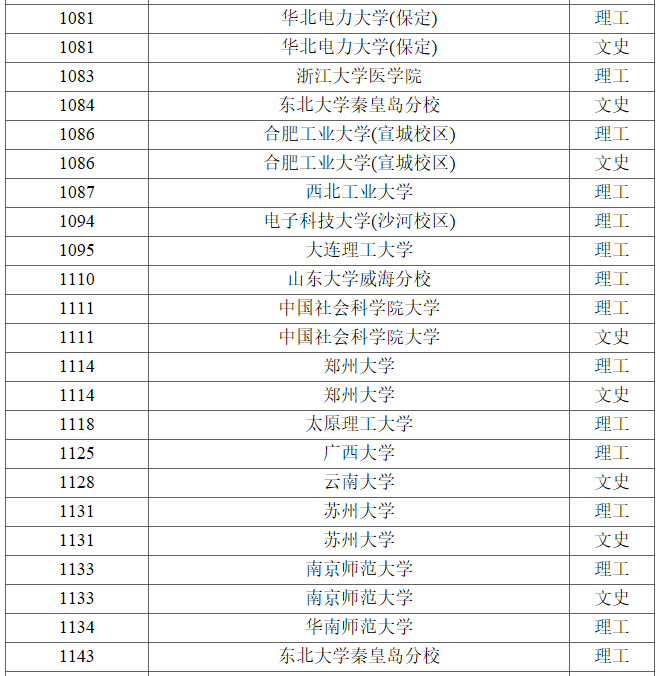 | | | |
|---|---|---|
| 1081 | 华北电力大学(保定) | 理工 |
| 1081 | 华北电力大学(保定) | 文史 |
| 1083 | 浙江大学医学院 | 理工 |
| 1084 | 东北大学秦皇岛分校 | 文史 |
| 1086 | 合肥工业大学(宣城校区) | 理工 |
| 1086 | 合肥工业大学(宣城校区) | 文史 |
| 1087 | 西北工业大学 | 理工 |
| 1094 | 电子科技大学(沙河校区) | 理工 |
| 1095 | 大连理工大学 | 理工 |
| 1110 | 山东大学威海分校 | 理工 |
| 1111 | 中国社会科学院大学 | 理工 |
| 1111 | 中国社会科学院大学 | 文史 |
| 1114 | 郑州大学 | 理工 |
| 1114 | 郑州大学 | 文史 |
| 1118 | 太原理工大学 | 理工 |
| 1125 | 广西大学 | 理工 |
| 1128 | 云南大学 | 文史 |
| 1131 | 苏州大学 | 理工 |
| 1131 | 苏州大学 | 文史 |
| 1133 | 南京师范大学 | 理工 |
| 1133 | 南京师范大学 | 文史 |
| 1134 | 华南师范大学 | 理工 |
| 1143 | 东北大学秦皇岛分校 | 理工 |